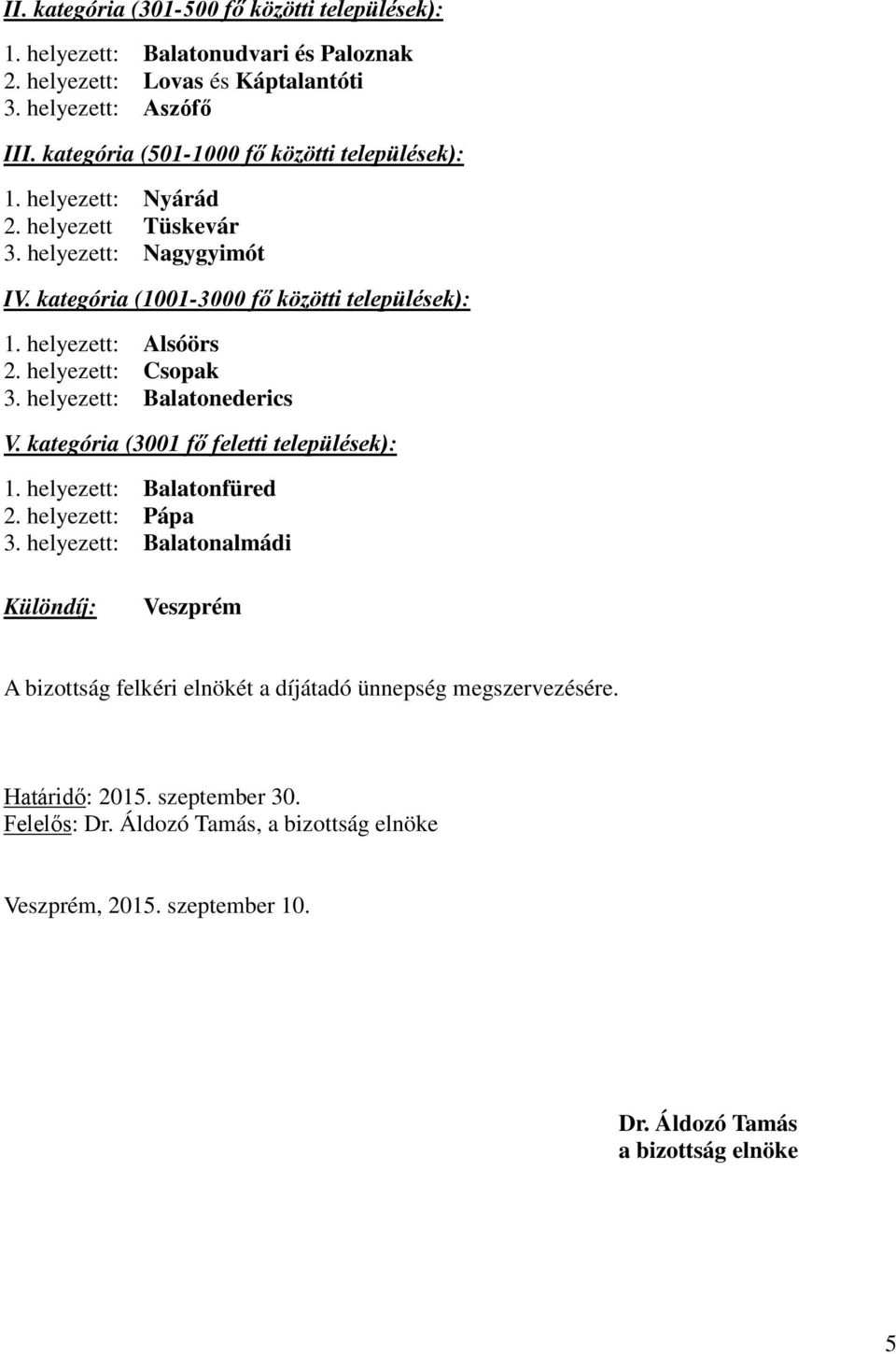 II. kategória (301-500 fő közötti települések):

1. helyezett: Balatonudvari és Paloznak
2. helyezett: Lovas és Káptalantóti
3. helyezett: Aszófő

III. kategória (501-1000 fő közötti települések):

1. helyezett: Nyárád
2. helyezett Tüskevár
3. helyezett: Nagygyimót

IV. kategória (1001-3000 fő közötti települések):

1. helyezett: Alsóörs
2. helyezett: Csopak
3. helyezett: Balatonederics

V. kategória (3001 fő feletti települések):

1. helyezett: Balatonfüred
2. helyezett: Pápa
3. helyezett: Balatonalmádi

Különdíj: Veszprém

A bizottság felkéri elnökét a díjátadó ünnepség megszervezésére.

Határidő: 2015. szeptember 30.
Felelős: Dr. Áldozó Tamás, a bizottság elnöke

Veszprém, 2015. szeptember 10.

Dr. Áldozó Tamás
a bizottság elnöke

5